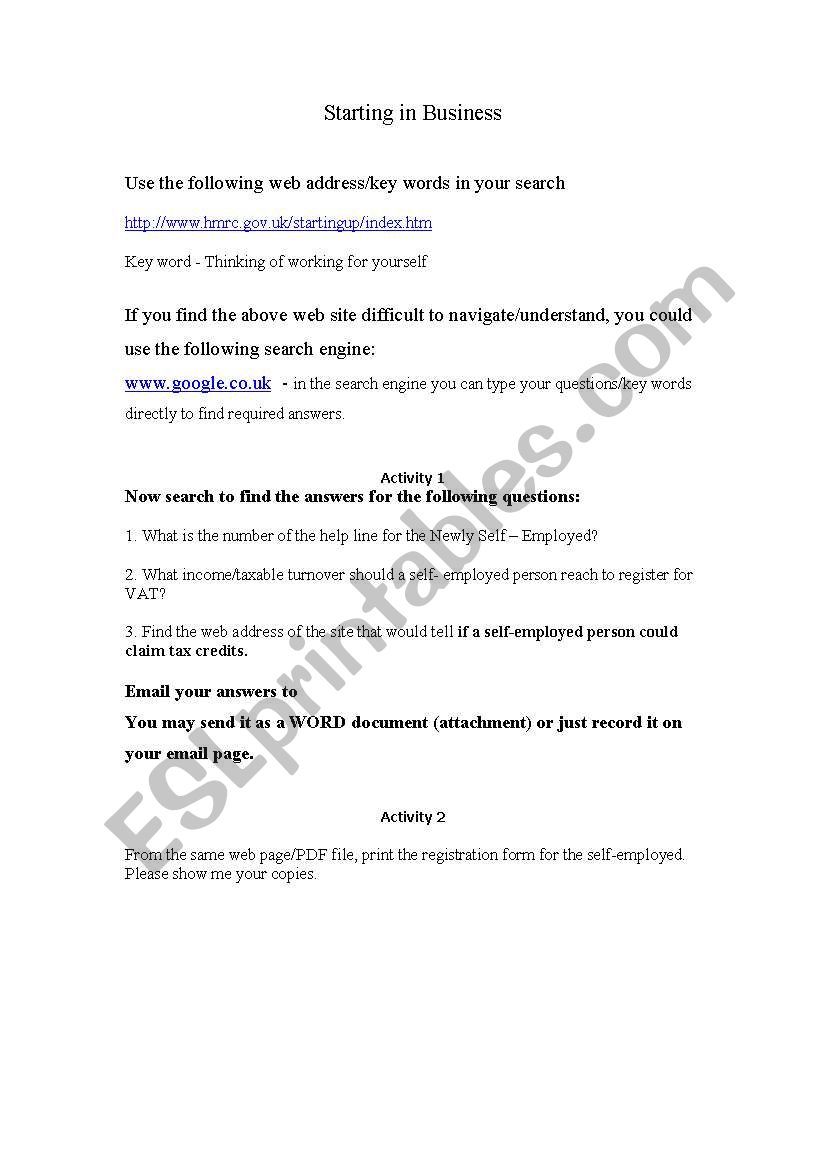 Starting in Business

Use the following web address/key words in your search

http://www.hmrc.gov.uk/startingup/index.htm

Key word - Thinking of working for yourself

If you find the above web site difficult to navigate/understand, you could use the following search engine:

www.google.co.uk - in the search engine you can type your questions/key words directly to find required answers.

Activity 1

Now search to find the answers for the following questions:

1. What is the number of the help line for the Newly Self – Employed?

2. What income/taxable turnover should a self- employed person reach to register for VAT?

3. Find the web address of the site that would tell if a self-employed person could claim tax credits.

Email your answers to

You may send it as a WORD document (attachment) or just record it on your email page.

Activity 2

From the same web page/PDF file, print the registration form for the self-employed. Please show me your copies.

ESLprintables.com